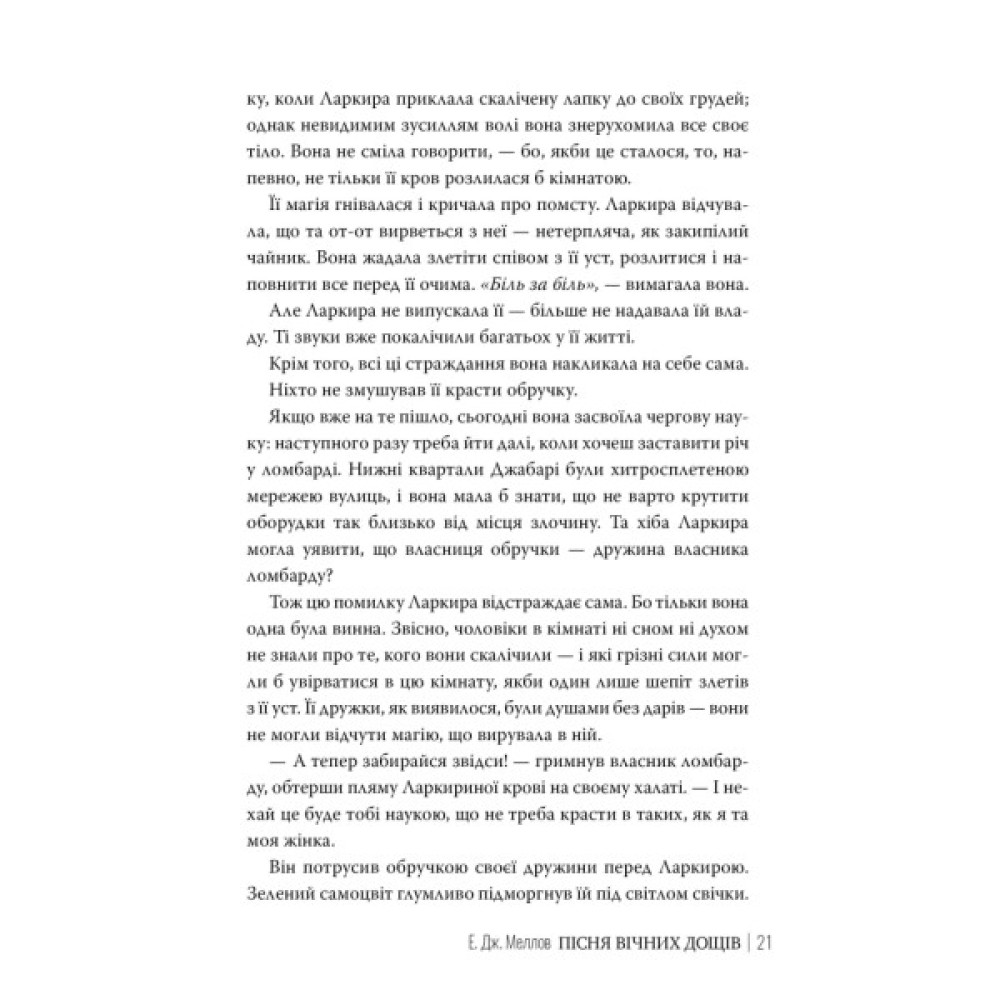 ку, коли Ларкира приклала скалічену лапку до своїх грудей; однак невидимим зусиллям волі вона знерухомила все своє тіло. Вона не сміла говорити, — бо, якби це сталося, то, напевно, не тільки її кров розлилася б кімнатою.

Її магія гнівалася і кричала про помсту. Ларкира відчувала, що та от-от вирветься з неї — нетерпляча, як закипілий чайник. Вона жадала злетіти співом з її уст, розлитися і наповнити все перед її очима. «Біль за біль», — вимагала вона.

Але Ларкира не випускала її — більше не надавала їй владу. Ті звуки вже покалічили багатьох у її житті.

Крім того, всі ці страждання вона накликала на себе сама.

Ніхто не змушував її красти обручку.

Якщо вже на те пішло, сьогодні вона засвоїла чергову науку: наступного разу треба йти далі, коли хочеш заставити річ у ломбарді. Нижні квартали Джабарі були хитросплетеною мережею вулиць, і вона мала б знати, що не варто крутити оборудки так близько від місця злочину. Та хіба Ларкира могла уявити, що власниця обручки — дружина власника ломбарду?

Тож цю помилку Ларкира відстраждає сама. Бо тільки вона одна була винна. Звісно, чоловіки в кімнаті ні сном ні духом не знали про те, кого вони скалічили — і які грізні сили могли б увірватися в цю кімнату, якби один лише шепіт злетів з її уст. Її дружки, як виявилося, були душами без дарів — вони не могли відчути магію, що вирувала в ній.

— А тепер забирайся звідси! — гримнув власник ломбарду, обтерши пляму Ларкириної крові на своєму халаті. — І нехай це буде тобі наукою, що не треба красти в таких, як я та моя жінка.

Він потрусив обручкою своєї дружини перед Ларкирою. Зелений самоцвіт глумливо підморгнув їй під світлом свічки.

Е. Дж. Меллов ПІСНЯ ВІЧНИХ ДОЩІВ | 21